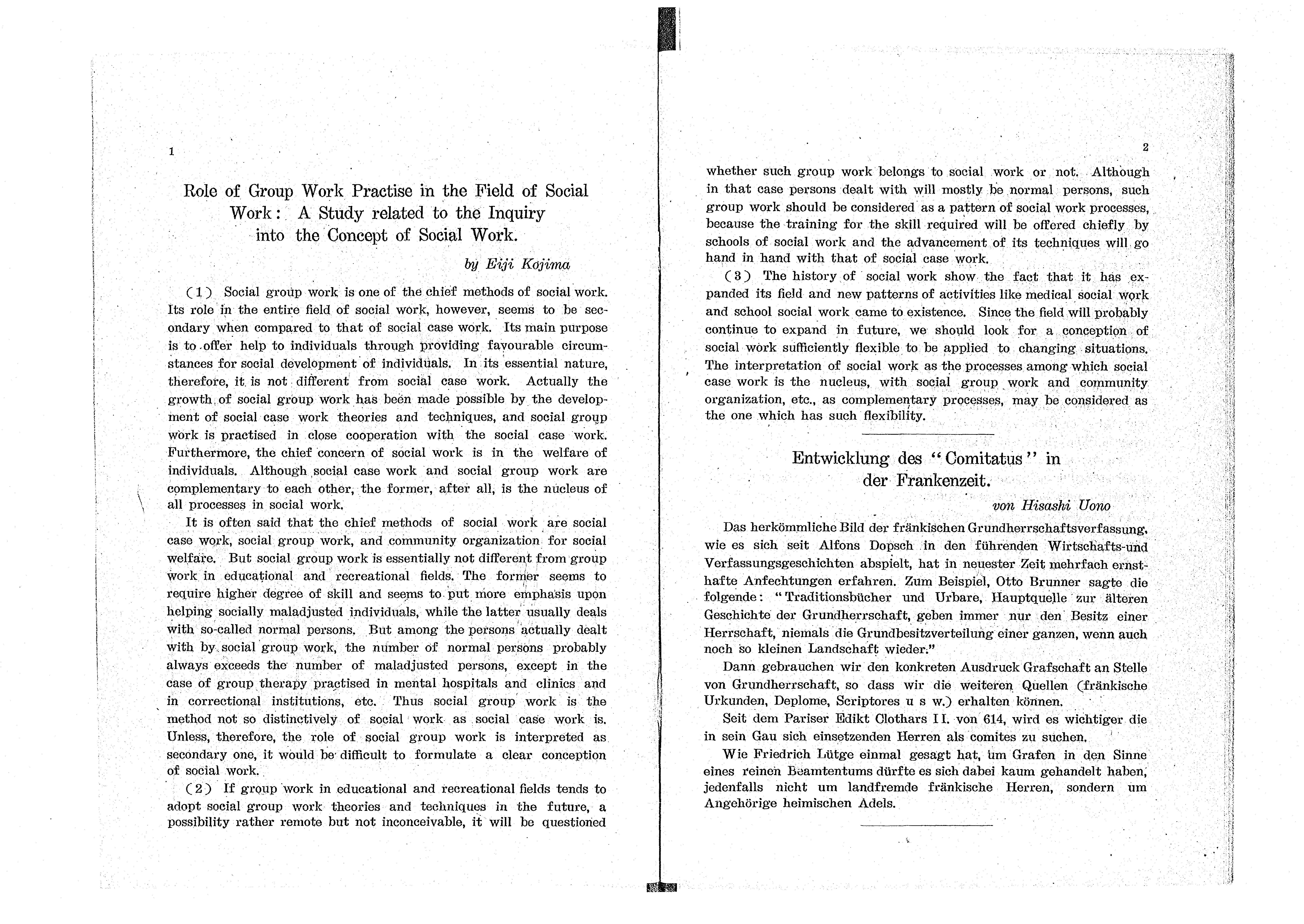 1

Role of Group Work Practise in the Field of Social Work: A Study related to the Inquiry into the Concept of Social Work.

by Eiji Kojima

(1) Social group work is one of the chief methods of social work. Its role in the entire field of social work, however, seems to be secondary when compared to that of social case work. Its main purpose is to offer help to individuals through providing favourable circumstances for social development of individuals. In its essential nature, therefore, it is not different from social case work. Actually the growth of social group work has been made possible by the development of social case work theories and techniques, and social group work is practised in close cooperation with the social case work. Furthermore, the chief concern of social work is in the welfare of individuals. Although social case work and social group work are complementary to each other, the former, after all, is the nucleus of all processes in social work.

It is often said that the chief methods of social work are social case work, social group work, and community organization for social welfare. But social group work is essentially not different from group work in educational and recreational fields. The former seems to require higher degree of skill and seems to put more emphasis upon helping socially maladjusted individuals, while the latter usually deals with so-called normal persons. But among the persons actually dealt with by social group work, the number of normal persons probably always exceeds the number of maladjusted persons, except in the case of group therapy practised in mental hospitals and clinics and in correctional institutions, etc. Thus social group work is the method not so distinctively of social work as social case work is. Unless, therefore, the role of social group work is interpreted as secondary one, it would be difficult to formulate a clear conception of social work.

(2) If group work in educational and recreational fields tends to adopt social group work theories and techniques in the future, a possibility rather remote but not inconceivable, it will be questioned

2

whether such group work belongs to social work or not. Although in that case persons dealt with will mostly be normal persons, such group work should be considered as a pattern of social work processes, because the training for the skill required will be offered chiefly by schools of social work and the advancement of its techniques will go hand in hand with that of social case work.

(3) The history of social work show the fact that it has expanded its field and new patterns of activities like medical social work and school social work came to existence. Since the field will probably continue to expand in future, we should look for a conception of social work sufficiently flexible to be applied to changing situations. The interpretation of social work as the processes among which social case work is the nucleus, with social group work and community organization, etc., as complementary processes, may be considered as the one which has such flexibility.

Entwicklung des "Comitatus" in der Frankenzeit.

von Hisashi Uono

Das herkömmliche Bild der fränkischen Grundherrschaftsverfassung, wie es sich seit Alfons Dopsch in den führenden Wirtschafts-und Verfassungsgeschichten abspielt, hat in neuester Zeit mehrfach ernsthafte Anfechtungen erfahren. Zum Beispiel, Otto Brunner sagte die folgende: "Traditionsbücher und Urbare, Hauptquelle zur älteren Geschichte der Grundherrschaft, geben immer nur den Besitz einer Herrschaft, niemals die Grundbesitzverteilung einer ganzen, wenn auch noch so kleinen Landschaft wieder."

Dann gebrauchen wir den konkreten Ausdruck Grafschaft an Stelle von Grundherrschaft, so dass wir die weiteren Quellen (fränkische Urkunden, Deplome, Scriptores u s w.) erhalten können.

Seit dem Pariser Edikt Clothars II. von 614, wird es wichtiger die in sein Gau sich einsetzenden Herren als comites zu suchen.

Wie Friedrich Lütge einmal gesagt hat, um Grafen in den Sinne eines reinen Beamtentums dürfte es sich dabei kaum gehandelt haben, jedenfalls nicht um landfremde fränkische Herren, sondern um Angehörige heimischen Adels.